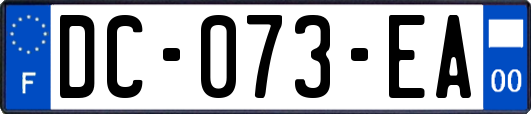 F
DC-073-EA
00